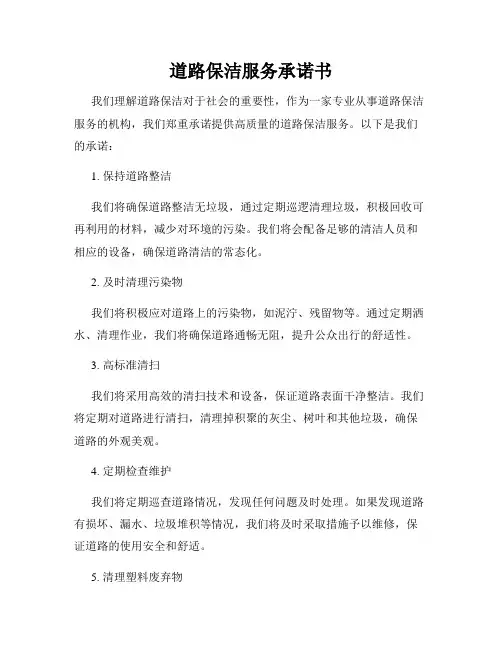 道路保洁服务承诺书

我们理解道路保洁对于社会的重要性，作为一家专业从事道路保洁服务的机构，我们郑重承诺提供高质量的道路保洁服务。以下是我们的承诺：

1. 保持道路整洁

我们将确保道路整洁无垃圾，通过定期巡逻清理垃圾，积极回收可再利用的材料，减少对环境的污染。我们将会配备足够的清洁人员和相应的设备，确保道路清洁的常态化。

2. 及时清理污染物

我们将积极应对道路上的污染物，如泥泞、残留物等。通过定期洒水、清理作业，我们将确保道路通畅无阻，提升公众出行的舒适性。

3. 高标准清扫

我们将采用高效的清扫技术和设备，保证道路表面干净整洁。我们将定期对道路进行清扫，清理掉积聚的灰尘、树叶和其他垃圾，确保道路的外观美观。

4. 定期检查维护

我们将定期巡查道路情况，发现任何问题及时处理。如果发现道路有损坏、漏水、垃圾堆积等情况，我们将及时采取措施予以维修，保证道路的使用安全和舒适。

5. 清理塑料废弃物